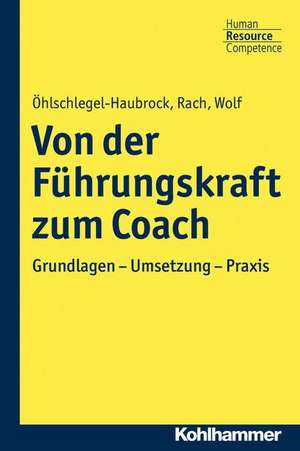 Human
Resource
Competence

Öhlschlegel-Haubrock, Rach, Wolf

Von der Führungskraft zum Coach

Grundlagen – Umsetzung – Praxis

Kohlhammer